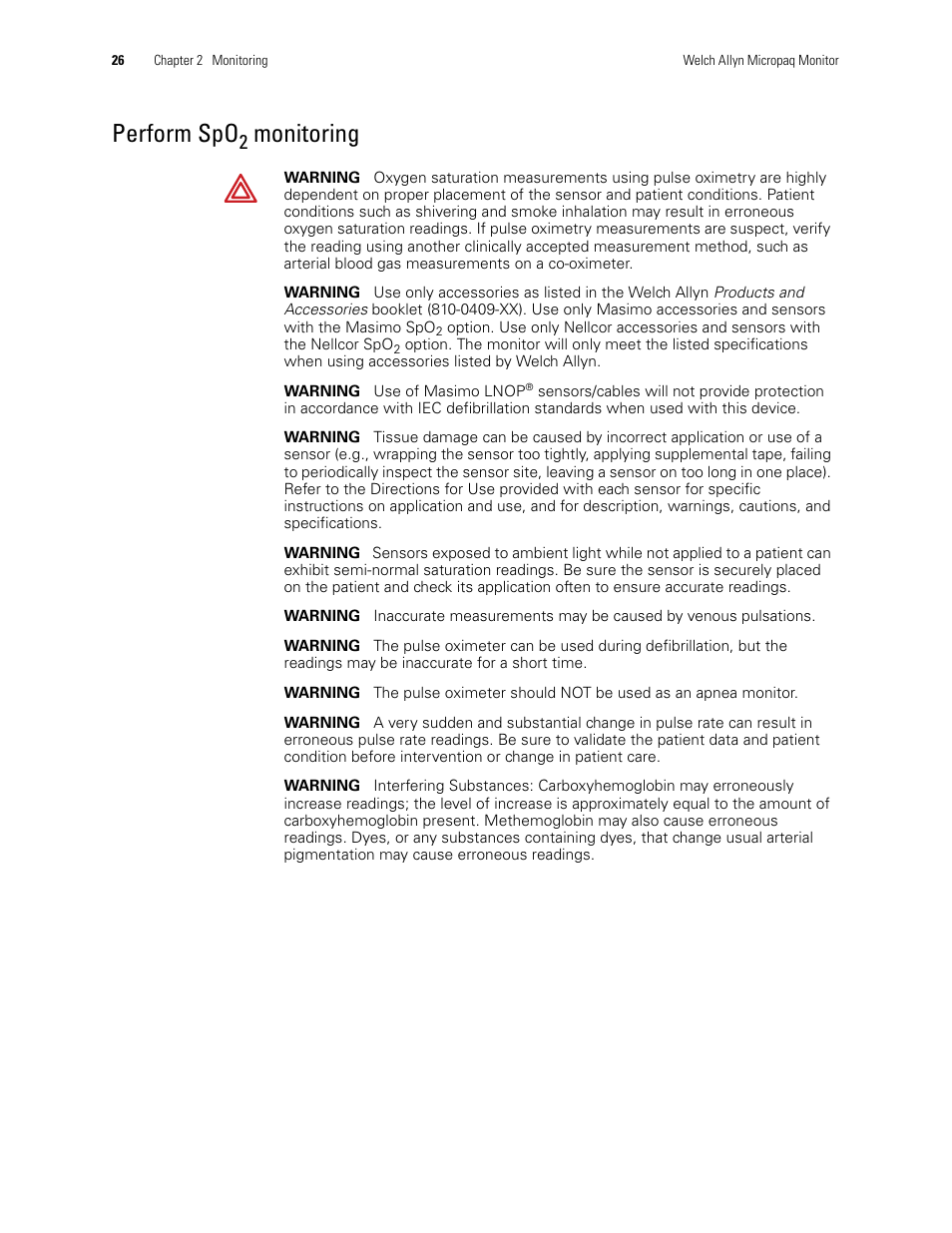 26 Chapter 2 Monitoring Welch Allyn Micropaq Monitor

Perform $SpO_2$ monitoring

WARNING Oxygen saturation measurements using pulse oximetry are highly dependent on proper placement of the sensor and patient conditions. Patient conditions such as shivering and smoke inhalation may result in erroneous oxygen saturation readings. If pulse oximetry measurements are suspect, verify the reading using another clinically accepted measurement method, such as arterial blood gas measurements on a co-oximeter.

WARNING Use only accessories as listed in the Welch Allyn Products and Accessories booklet (810-0409-XX). Use only Masimo accessories and sensors with the Masimo $SpO_2$ option. Use only Nellcor accessories and sensors with the Nellcor $SpO_2$ option. The monitor will only meet the listed specifications when using accessories listed by Welch Allyn.

WARNING Use of Masimo LNOP® sensors/cables will not provide protection in accordance with IEC defibrillation standards when used with this device.

WARNING Tissue damage can be caused by incorrect application or use of a sensor (e.g., wrapping the sensor too tightly, applying supplemental tape, failing to periodically inspect the sensor site, leaving a sensor on too long in one place). Refer to the Directions for Use provided with each sensor for specific instructions on application and use, and for description, warnings, cautions, and specifications.

WARNING Sensors exposed to ambient light while not applied to a patient can exhibit semi-normal saturation readings. Be sure the sensor is securely placed on the patient and check its application often to ensure accurate readings.

WARNING Inaccurate measurements may be caused by venous pulsations.

WARNING The pulse oximeter can be used during defibrillation, but the readings may be inaccurate for a short time.

WARNING The pulse oximeter should NOT be used as an apnea monitor.

WARNING A very sudden and substantial change in pulse rate can result in erroneous pulse rate readings. Be sure to validate the patient data and patient condition before intervention or change in patient care.

WARNING Interfering Substances: Carboxyhemoglobin may erroneously increase readings; the level of increase is approximately equal to the amount of carboxyhemoglobin present. Methemoglobin may also cause erroneous readings. Dyes, or any substances containing dyes, that change usual arterial pigmentation may cause erroneous readings.